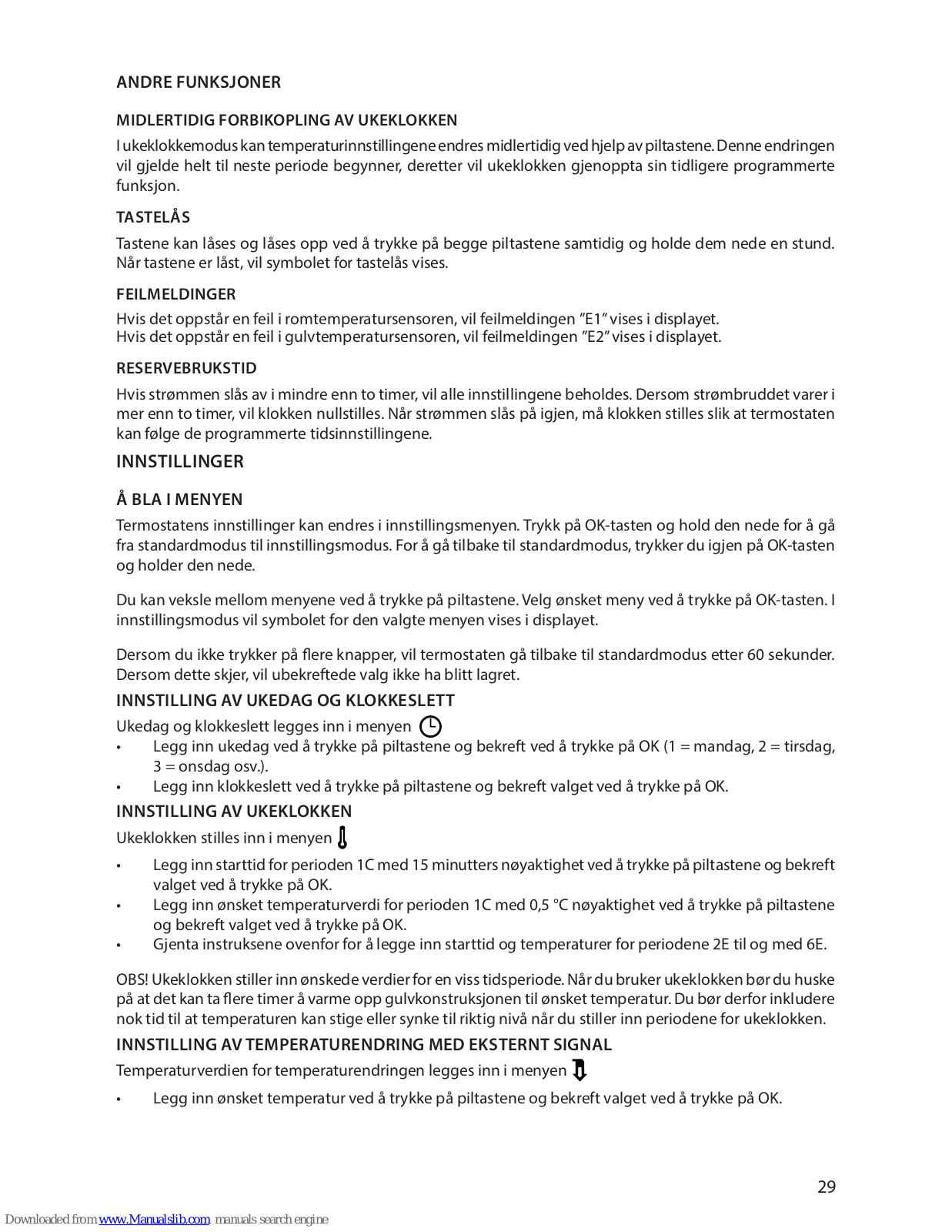 ANDRE FUNKSJONER

MIDLERTIDIG FORBIKOPLING AV UKEKLOKKEN

I ukeklokkemodus kan temperaturinnstillingene endres midlertidig ved hjelp av piltastene. Denne endringen vil gjelde helt til neste periode begynner, deretter vil ukeklokken gjenoppta sin tidligere programmerte funksjon.

TASTELÅS

Tastene kan låses og låses opp ved å trykke på begge piltastene samtidig og holde dem nede en stund. Når tastene er låst, vil symbolet for tastelås vises.

FEILMELDINGER

Hvis det oppstår en feil i romtemperatursensoren, vil feilmeldingen ”E1” vises i displayet.
Hvis det oppstår en feil i gulvtemperatursensoren, vil feilmeldingen ”E2” vises i displayet.

RESERVEBRUKSTID

Hvis strømmen slås av i mindre enn to timer, vil alle innstillingene beholdes. Dersom strømbruddet varer i mer enn to timer, vil klokken nullstilles. Når strømmen slås på igjen, må klokken stilles slik at termostaten kan følge de programmerte tidsinnstillingene.

INNSTILLINGER

Å BLA I MENYEN

Termostatens innstillinger kan endres i innstillingsmenyen. Trykk på OK-tasten og hold den nede for å gå fra standardmodus til innstillingsmodus. For å gå tilbake til standardmodus, trykker du igjen på OK-tasten og holder den nede.

Du kan veksle mellom menyene ved å trykke på piltastene. Velg ønsket meny ved å trykke på OK-tasten. I innstillingsmodus vil symbolet for den valgte menyen vises i displayet.

Dersom du ikke trykker på flere knapper, vil termostaten gå tilbake til standardmodus etter 60 sekunder. Dersom dette skjer, vil ubekreftede valg ikke ha blitt lagret.

INNSTILLING AV UKEDAG OG KLOKKESLETT

Ukedag og klokkeslett legges inn i menyen
• Legg inn ukedag ved å trykke på piltastene og bekreft ved å trykke på OK (1 = mandag, 2 = tirsdag, 3 = onsdag osv.).
• Legg inn klokkeslett ved å trykke på piltastene og bekreft valget ved å trykke på OK.

INNSTILLING AV UKEKLOKKEN

Ukeklokken stilles inn i menyen
• Legg inn starttid for perioden 1C med 15 minutters nøyaktighet ved å trykke på piltastene og bekreft valget ved å trykke på OK.
• Legg inn ønsket temperaturverdi for perioden 1C med 0,5 °C nøyaktighet ved å trykke på piltastene og bekreft valget ved å trykke på OK.
• Gjenta instruksene ovenfor for å legge inn starttid og temperaturer for periodene 2E til og med 6E.

OBS! Ukeklokken stiller inn ønskede verdier for en viss tidsperiode. Når du bruker ukeklokken bør du huske på at det kan ta flere timer å varme opp gulvkonstruksjonen til ønsket temperatur. Du bør derfor inkludere nok tid til at temperaturen kan stige eller synke til riktig nivå når du stiller inn periodene for ukeklokken.

INNSTILLING AV TEMPERATURENDRING MED EKSTERNT SIGNAL

Temperaturverdien for temperaturendringen legges inn i menyen
• Legg inn ønsket temperatur ved å trykke på piltastene og bekreft valget ved å trykke på OK.

29

Downloaded from www.Manualslib.com manuals search engine